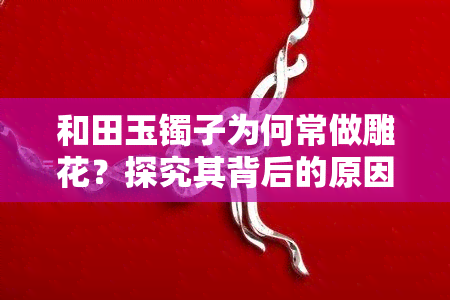 和田玉镯子为何常做雕花？探究其背后的原因